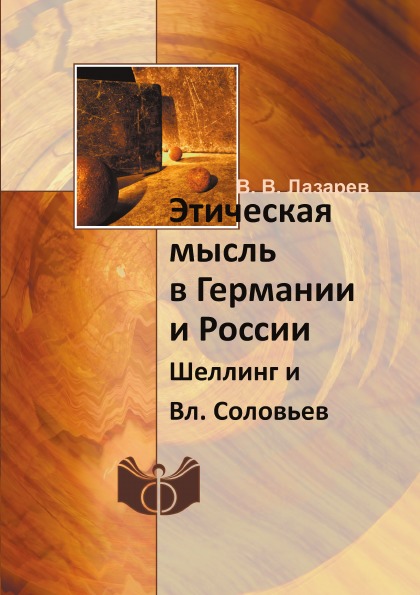 В. В. Лазарев

Этическая мысль в Германии и России

Шеллинг и Вл. Соловьев